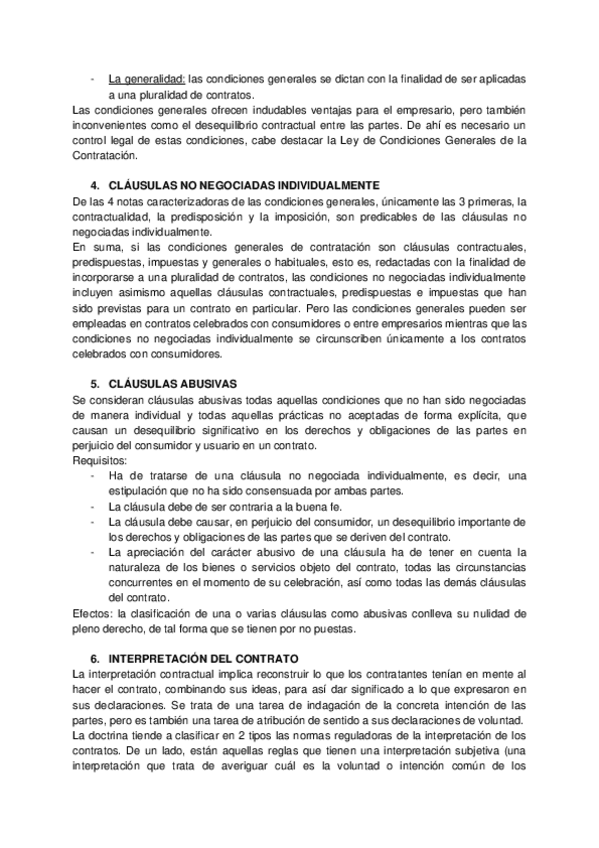 - La generalidad: las condiciones generales se dictan con la finalidad de ser aplicadas a una pluralidad de contratos.

Las condiciones generales ofrecen indudables ventajas para el empresario, pero también inconvenientes como el desequilibrio contractual entre las partes. De ahí es necesario un control legal de estas condiciones, cabe destacar la Ley de Condiciones Generales de la Contratación.

4. CLÁUSULAS NO NEGOCIADAS INDIVIDUALMENTE

De las 4 notas caracterizadoras de las condiciones generales, únicamente las 3 primeras, la contractualidad, la predisposición y la imposición, son predicables de las cláusulas no negociadas individualmente.

En suma, si las condiciones generales de contratación son cláusulas contractuales, predispuestas, impuestas y generales o habituales, esto es, redactadas con la finalidad de incorporarse a una pluralidad de contratos, las condiciones no negociadas individualmente incluyen asimismo aquellas cláusulas contractuales, predispuestas e impuestas que han sido previstas para un contrato en particular. Pero las condiciones generales pueden ser empleadas en contratos celebrados con consumidores o entre empresarios mientras que las condiciones no negociadas individualmente se circunscriben únicamente a los contratos celebrados con consumidores.

5. CLÁUSULAS ABUSIVAS

Se consideran cláusulas abusivas todas aquellas condiciones que no han sido negociadas de manera individual y todas aquellas prácticas no aceptadas de forma explícita, que causan un desequilibrio significativo en los derechos y obligaciones de las partes en perjuicio del consumidor y usuario en un contrato.

Requisitos:

- Ha de tratarse de una cláusula no negociada individualmente, es decir, una estipulación que no ha sido consensuada por ambas partes.
- La cláusula debe de ser contraria a la buena fe.
- La cláusula debe causar, en perjuicio del consumidor, un desequilibrio importante de los derechos y obligaciones de las partes que se deriven del contrato.
- La apreciación del carácter abusivo de una cláusula ha de tener en cuenta la naturaleza de los bienes o servicios objeto del contrato, todas las circunstancias concurrentes en el momento de su celebración, así como todas las demás cláusulas del contrato.

Efectos: la clasificación de una o varias cláusulas como abusivas conlleva su nulidad de pleno derecho, de tal forma que se tienen por no puestas.

6. INTERPRETACIÓN DEL CONTRATO

La interpretación contractual implica reconstruir lo que los contratantes tenían en mente al hacer el contrato, combinando sus ideas, para así dar significado a lo que expresaron en sus declaraciones. Se trata de una tarea de indagación de la concreta intención de las partes, pero es también una tarea de atribución de sentido a sus declaraciones de voluntad.

La doctrina tiende a clasificar en 2 tipos las normas reguladoras de la interpretación de los contratos. De un lado, están aquellas reglas que tienen una interpretación subjetiva (una interpretación que trata de averiguar cuál es la voluntad o intención común de los